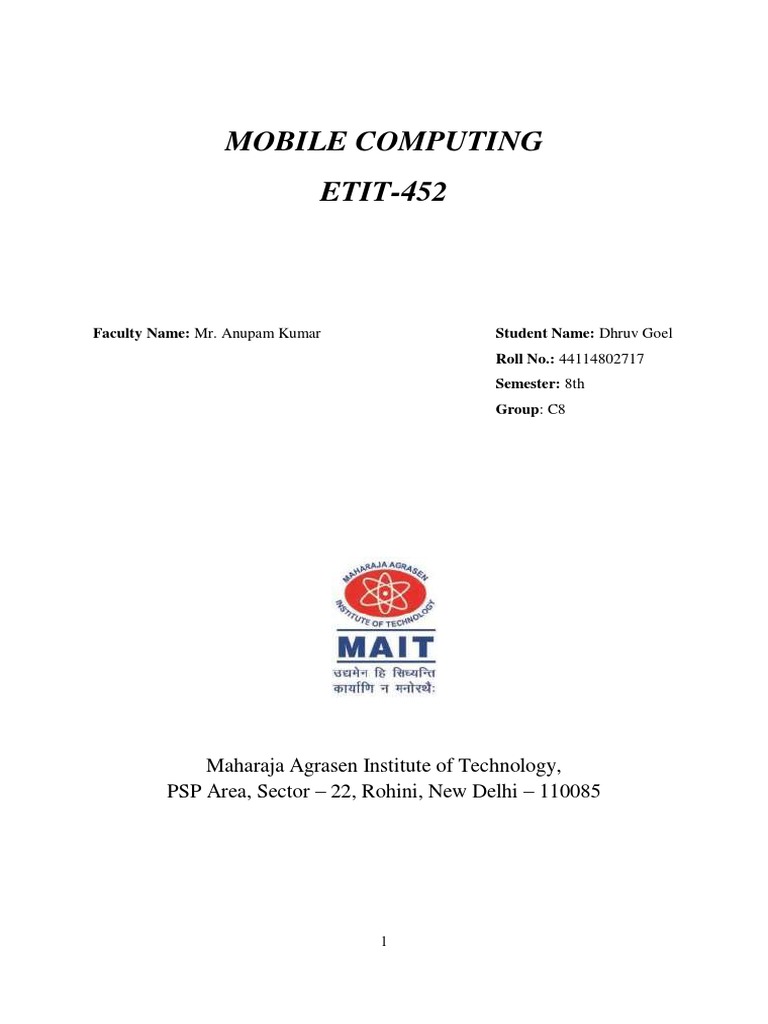 MOBILE COMPUTING

ETIT-452

Faculty Name: Mr. Anupam Kumar

Student Name: Dhruv Goel
Roll No.: 44114802717
Semester: 8th
Group: C8

MAHARAJA AGRASEN INSTITUTE OF TECHNOLOGY
MAIT
उद्यमेन हि सिध्यन्ति
कार्याणि न मनोरथैः

Maharaja Agrasen Institute of Technology,
PSP Area, Sector – 22, Rohini, New Delhi – 110085

1